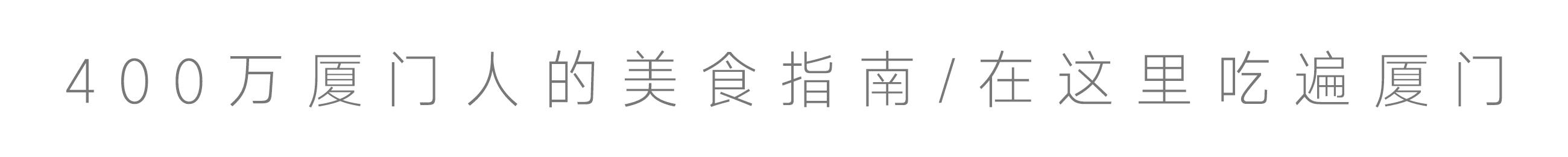 400万厦门人的美食指南/在这里吃遍厦门